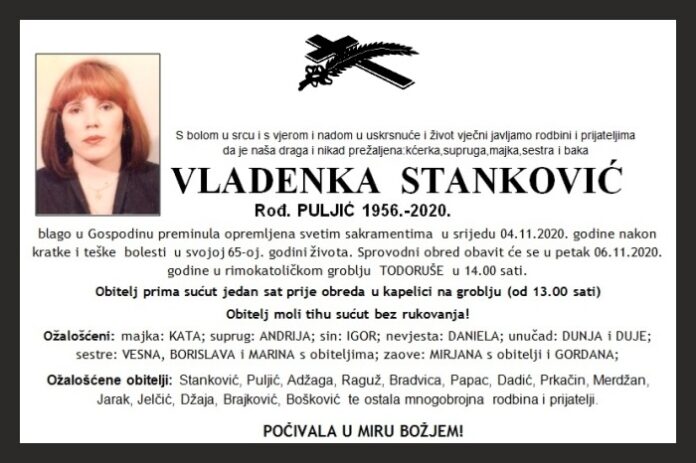 S bolom u srcu i s vjerom i nadom u uskrsnuće i život vječni javljamo rodbini i prijateljima da je naša draga i nikad prežaljena:kćerka,supruga,majka,sestra i baka

VLADENKA STANKOVIĆ

Rođ. PULJIĆ 1956.-2020.

blago u Gospodinu preminula opremljena svetim sakramentima u srijedu 04.11.2020. godine nakon kratke i teške bolesti u svojoj 65-oj. godini života. Sprovodni obred obavit će se u petak 06.11.2020. godine u rimokatoličkom groblju TODORUŠE u 14.00 sati.

Obitelj prima sućut jedan sat prije obreda u kapelici na groblju (od 13.00 sati)

Obitelj moli tihu sućut bez rukovanja!

Ožalošćeni: majka: KATA; suprug: ANDRIJA; sin: IGOR; nevjesta: DANIELA; unučad: DUNJA i DUJE; sestre: VESNA, BORISLAVA i MARINA s obiteljima; zaove: MIRJANA s obitelji i GORDANA;

Ožalošćene obitelji: Stanković, Puljić, Adžaga, Raguž, Bradvica, Papac, Dadić, Prkačin, Merdžan, Jarak, Jelčić, Džaja, Brajković, Bošković te ostala mnogobrojna rodbina i prijatelji.

POČIVALA U MIRU BOŽJEM!